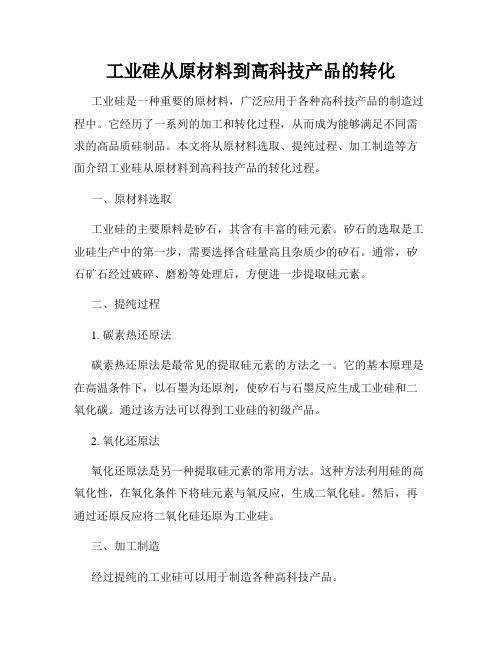 工业硅从原材料到高科技产品的转化

工业硅是一种重要的原材料，广泛应用于各种高科技产品的制造过程中。它经历了一系列的加工和转化过程，从而成为能够满足不同需求的高品质硅制品。本文将从原材料选取、提纯过程、加工制造等方面介绍工业硅从原材料到高科技产品的转化过程。

一、原材料选取

工业硅的主要原料是矽石，其含有丰富的硅元素。矽石的选取是工业硅生产中的第一步，需要选择含硅量高且杂质少的矽石。通常，矽石矿石经过破碎、磨粉等处理后，方便进一步提取硅元素。

二、提纯过程

1. 碳素热还原法

碳素热还原法是最常见的提取硅元素的方法之一。它的基本原理是在高温条件下，以石墨为还原剂，使矽石与石墨反应生成工业硅和二氧化碳。通过该方法可以得到工业硅的初级产品。

2. 氧化还原法

氧化还原法是另一种提取硅元素的常用方法。这种方法利用硅的高氧化性，在氧化条件下将硅元素与氧反应，生成二氧化硅。然后，再通过还原反应将二氧化硅还原为工业硅。

三、加工制造

经过提纯的工业硅可以用于制造各种高科技产品。